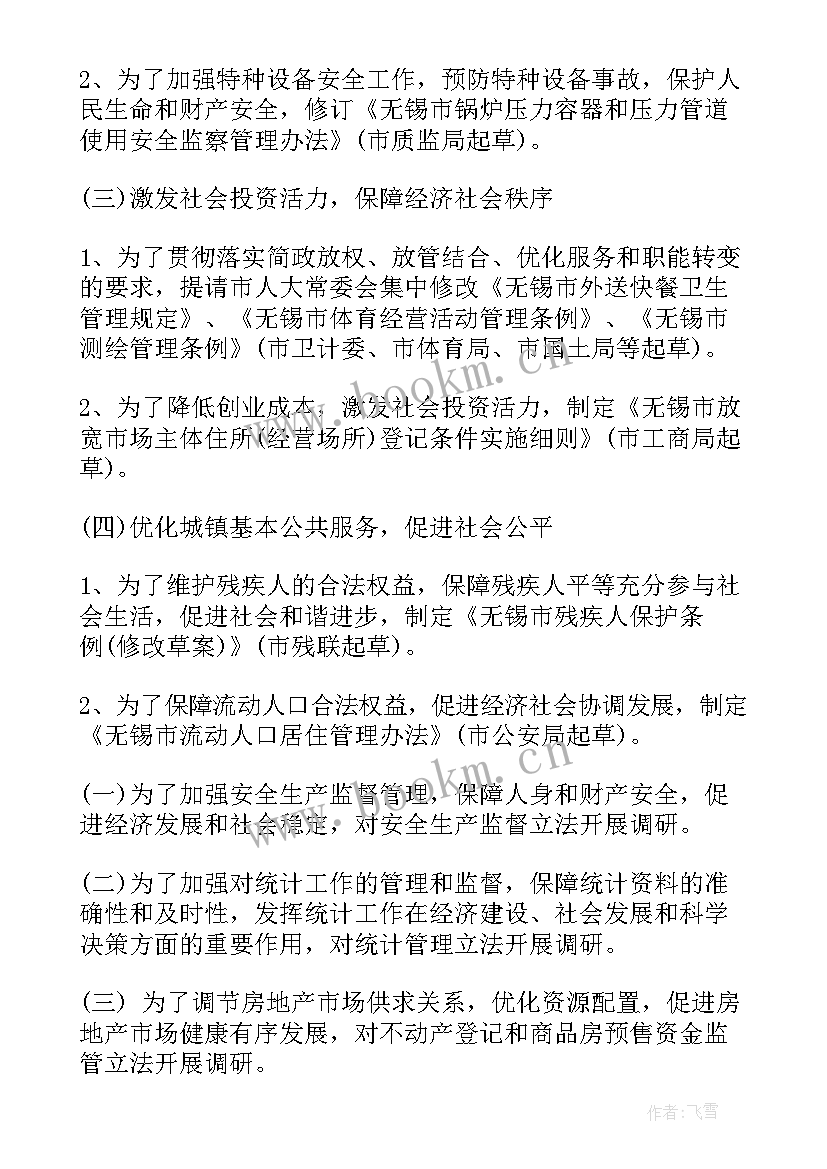 2、为了加强特种设备安全工作，预防特种设备事故，保护人民生命和财产安全，修订《无锡市锅炉压力容器和压力管道使用安全监察管理办法》(市质监局起草)。

(三)激发社会投资活力，保障经济社会秩序

1、为了贯彻落实简政放权、放管结合、优化服务和职能转变的要求，提请市人大常委会集中修改《无锡市外送快餐卫生管理规定》、《无锡市体育经营活动管理条例》、《无锡市测绘管理条例》(市卫计委、市体育局、市国土局等起草)。

2、为了降低创业成本，激发社会投资活力，制定《无锡市放宽市场主体住所(经营场所)登记条件实施细则》(市工商局起草)。

(四)优化城镇基本公共服务，促进社会公平

1、为了维护残疾人的合法权益，保障残疾人平等充分参与社会生活，促进社会和谐进步，制定《无锡市残疾人保护条例(修改草案)》(市残联起草)。

2、为了保障流动人口合法权益，促进经济社会协调发展，制定《无锡市流动人口居住管理办法》(市公安局起草)。

(一)为了加强安全生产监督管理，保障人身和财产安全，促进经济发展和社会稳定，对安全生产监督立法开展调研。

(二)为了加强对统计工作的管理和监督，保障统计资料的准确性和及时性，发挥统计工作在经济建设、社会发展和科学决策方面的重要作用，对统计管理立法开展调研。

(三) 为了调节房地产市场供求关系，优化资源配置，促进房地产市场健康有序发展，对不动产登记和商品房预售资金监管立法开展调研。

www.bookm.cn

www.bookm.cn

作者：飞雪